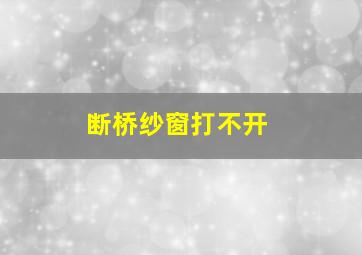 断桥纱窗打不开